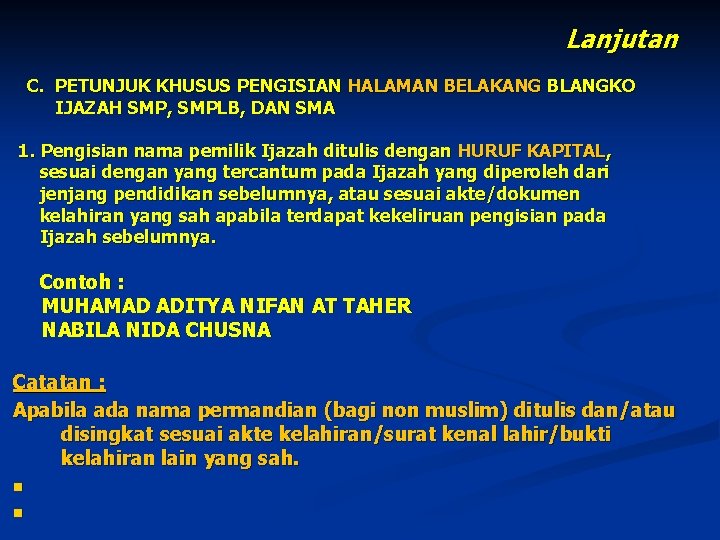 Lanjutan

C. PETUNJUK KHUSUS PENGISIAN HALAMAN BELAKANG BLANGKO IJAZAH SMP, SMPLB, DAN SMA

1. Pengisian nama pemilik Ijazah ditulis dengan HURUF KAPITAL, sesuai dengan yang tercantum pada Ijazah yang diperoleh dari jenjang pendidikan sebelumnya, atau sesuai akte/dokumen kelahiran yang sah apabila terdapat kekeliruan pengisian pada Ijazah sebelumnya.

Contoh :
MUHAMAD ADITYA NIFAN AT TAHER
NABILA NIDA CHUSNA

Catatan :
Apabila ada nama permandian (bagi non muslim) ditulis dan/atau disingkat sesuai akte kelahiran/surat kenal lahir/bukti kelahiran lain yang sah.